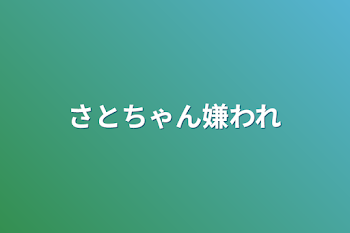 さとちゃん嫌われ